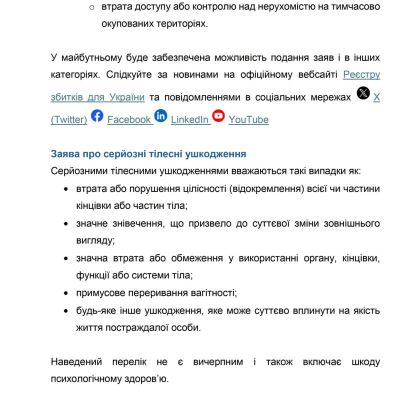 ○ втрата доступу або контролю над нерухомістю на тимчасово окупованих територіях.

У майбутньому буде забезпечена можливість подання заяв і в інших категоріях. Слідкуйте за новинами на офіційному вебсайті Реєстру збитків для України та повідомленнями в соціальних мережах X (Twitter) Facebook LinkedIn YouTube

Заява про серйозні тілесні ушкодження
Серйозними тілесними ушкодженнями вважаються такі випадки як:
• втрата або порушення цілісності (відокремлення) всієї чи частини кінцівки або частин тіла;
• значне знівечення, що призвело до суттєвої зміни зовнішнього вигляду;
• значна втрата або обмеження у використанні органу, кінцівки, функції або системи тіла;
• примусове переривання вагітності;
• будь-яке інше ушкодження, яке може суттєво вплинути на якість життя постраждалої особи.

Наведений перелік не є вичерпним і також включає шкоду психологічному здоров'ю.